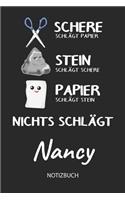 SCHERE
SCHLÄGT PAPIER

STEIN
SCHLÄGT SCHERE

PAPIER
SCHLÄGT STEIN

NICHTS SCHLÄGT

Nancy

NOTIZBUCH